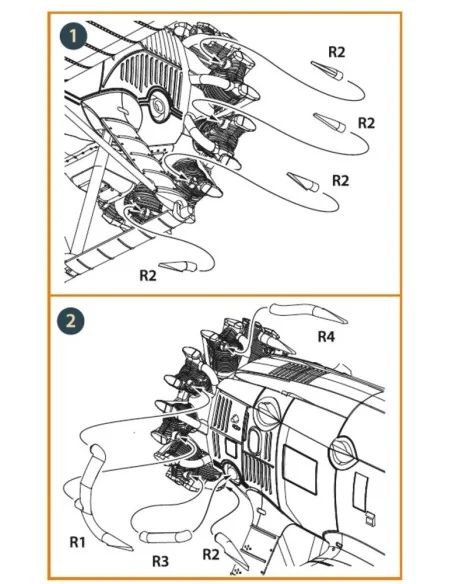 1

R2

R2

R2

R2

2

R4

R1

R3

R2